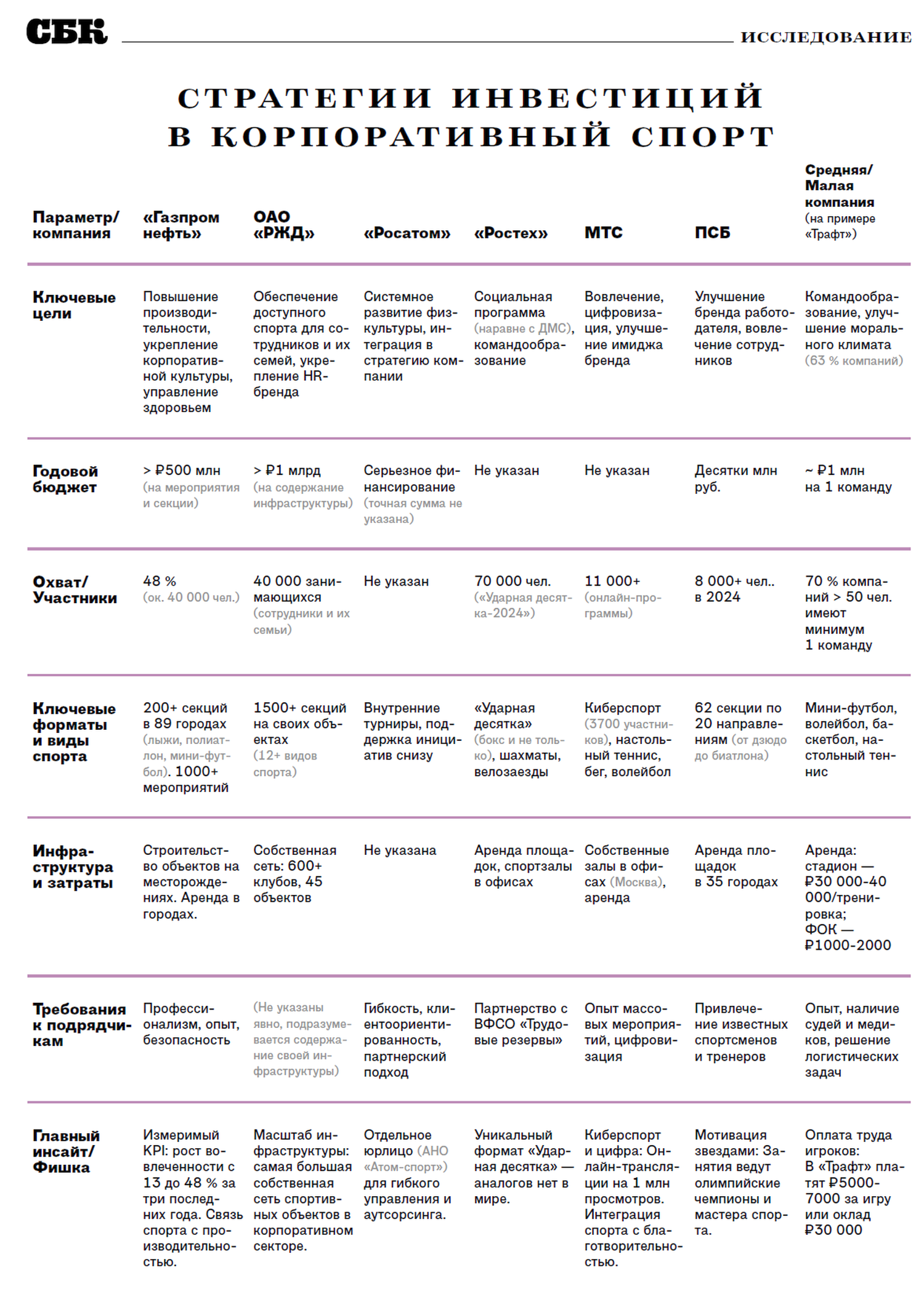 СБК

ИССЛЕДОВАНИЕ

СТРАТЕГИИ ИНВЕСТИЦИЙ В КОРПОРАТИВНЫЙ СПОРТ

| Параметр/ компания | «Газпром нефть» | ОАО «РЖД» | «Росатом» | «Ростех» | МТС | ПСБ | Средняя/ Малая компания (на примере «Трафт») |
|---|---|---|---|---|---|---|---|
| Ключевые цели | Повышение производительности, укрепление корпоративной культуры, управление здоровьем | Обеспечение доступного спорта для сотрудников и их семей, укрепление HR-бренда | Системное развитие физкультуры, интеграция в стратегию компании | Социальная программа (наравне с ДМС), командообразование | Вовлечение, цифровизация, улучшение имиджа бренда | Улучшение бренда работодателя, вовлечение сотрудников | Командообразование, улучшение морального климата (63 % компаний) |
| Годовой бюджет | > ₽500 млн (на мероприятия и секции) | > ₽1 млрд (на содержание инфраструктуры) | Серьезное финансирование (точная сумма не указана) | Не указан | Не указан | Десятки млн руб. | ~ ₽1 млн на 1 команду |
| Охват/ Участники | 48 % (ок. 40 000 чел.) | 40 000 занимающихся (сотрудники и их семьи) | Не указан | 70 000 чел. («Ударная десятка-2024») | 11 000+ (онлайн-программы) | 8 000+ чел.. в 2024 | 70 % компаний > 50 чел. имеют минимум 1 команду |
| Ключевые форматы и виды спорта | 200+ секций в 89 городах (лыжи, полиатлон, мини-футбол). 1000+ мероприятий | 1500+ секций на своих объектах (12+ видов спорта) | Внутренние турниры, поддержка инициатив снизу | «Ударная десятка» (бокс и не только), шахматы, велозаезды | Киберспорт (3700 участников), настольный теннис, бег, волейбол | 62 секции по 20 направлениям (от дзюдо до биатлона) | Мини-футбол, волейбол, баскетбол, настольный теннис |
| Инфраструктура и затраты | Строительство объектов на месторождениях. Аренда в городах. | Собственная сеть: 600+ клубов, 45 объектов | Не указана | Аренда площадок, спортзалы в офисах | Собственные залы в офисах (Москва), аренда | Аренда площадок в 35 городах | Аренда: стадион — ₽30 000-40 000/тренировка; ФОК — ₽1000-2000 |
| Требования к подрядчикам | Профессионализм, опыт, безопасность | (Не указаны явно, подразумевается содержание своей инфраструктуры) | Гибкость, клиентоориентированность, партнерский подход | Партнерство с ВФСО «Трудовые резервы» | Опыт массовых мероприятий, цифровизация | Привлечение известных спортсменов и тренеров | Опыт, наличие судей и медиков, решение логистических задач |
| Главный инсайт/ Фишка | Измеримый KPI: рост вовлеченности с 13 до 48 % за три последних года. Связь спорта с производительностью. | Масштаб инфраструктуры: самая большая собственная сеть спортивных объектов в корпоративном секторе. | Отдельное юрлицо (АНО «Атом-спорт») для гибкого управления и аутсорсинга. | Уникальный формат «Ударная десятка» — аналогов нет в мире. | Киберспорт и цифра: Онлайн-трансляции на 1 млн просмотров. Интеграция спорта с благотворительностью. | Мотивация звездами: Занятия ведут олимпийские чемпионы и мастера спорта. | Оплата труда игроков: В «Трафт» платят ₽5000-7000 за игру или оклад ₽30 000 |